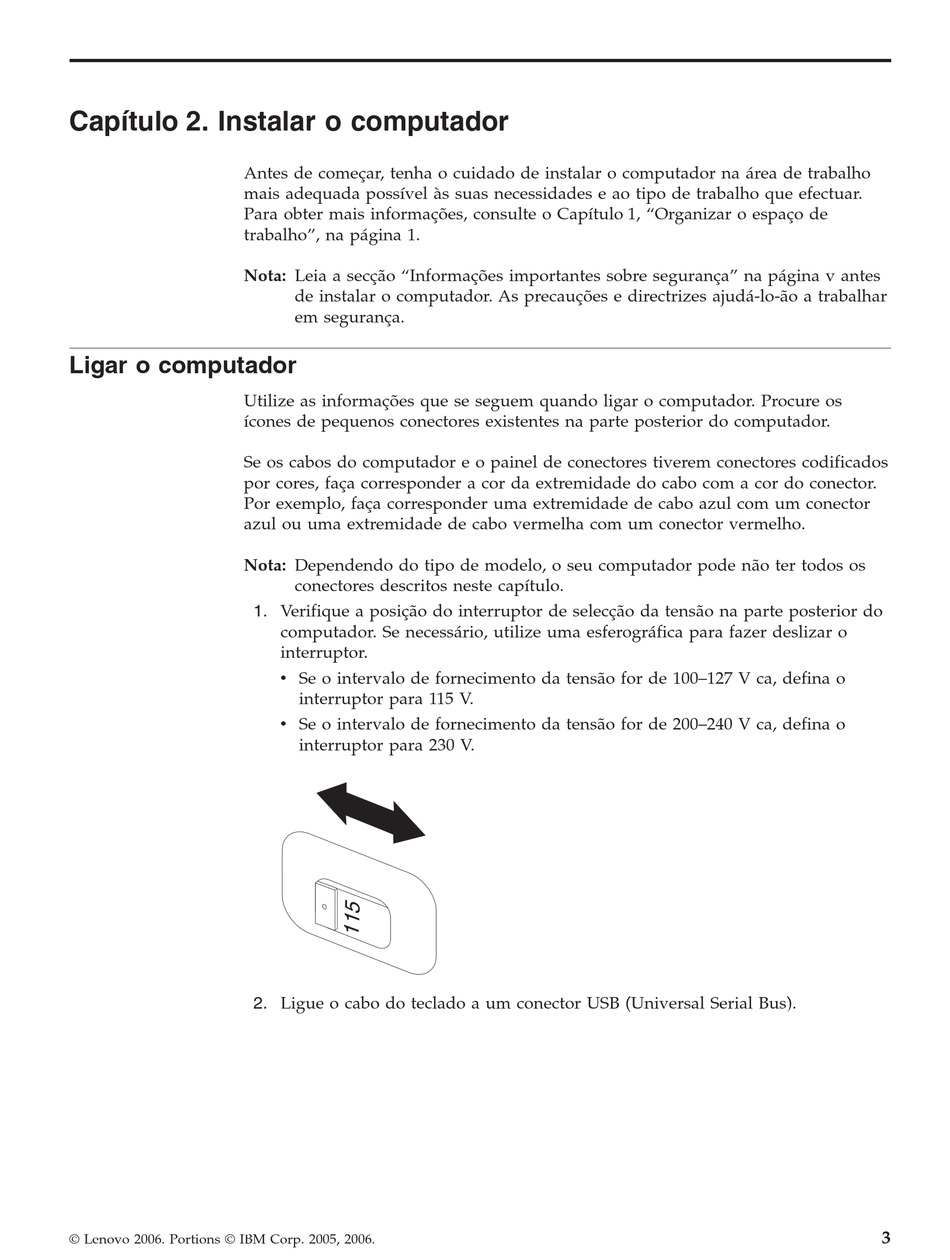 Capítulo 2. Instalar o computador

Antes de começar, tenha o cuidado de instalar o computador na área de trabalho mais adequada possível às suas necessidades e ao tipo de trabalho que efectuar. Para obter mais informações, consulte o Capítulo 1, “Organizar o espaço de trabalho”, na página 1.

Nota: Leia a secção “Informações importantes sobre segurança” na página v antes de instalar o computador. As precauções e directrizes ajudá-lo-ão a trabalhar em segurança.

Ligar o computador

Utilize as informações que se seguem quando ligar o computador. Procure os ícones de pequenos conectores existentes na parte posterior do computador.

Se os cabos do computador e o painel de conectores tiverem conectores codificados por cores, faça corresponder a cor da extremidade do cabo com a cor do conector. Por exemplo, faça corresponder uma extremidade de cabo azul com um conector azul ou uma extremidade de cabo vermelha com um conector vermelho.

Nota: Dependendo do tipo de modelo, o seu computador pode não ter todos os conectores descritos neste capítulo.

1. Verifique a posição do interruptor de selecção da tensão na parte posterior do computador. Se necessário, utilize uma esferográfica para fazer deslizar o interruptor.
• Se o intervalo de fornecimento da tensão for de 100–127 V ca, defina o interruptor para 115 V.
• Se o intervalo de fornecimento da tensão for de 200–240 V ca, defina o interruptor para 230 V.

115

2. Ligue o cabo do teclado a um conector USB (Universal Serial Bus).

© Lenovo 2006. Portions © IBM Corp. 2005, 2006.

3